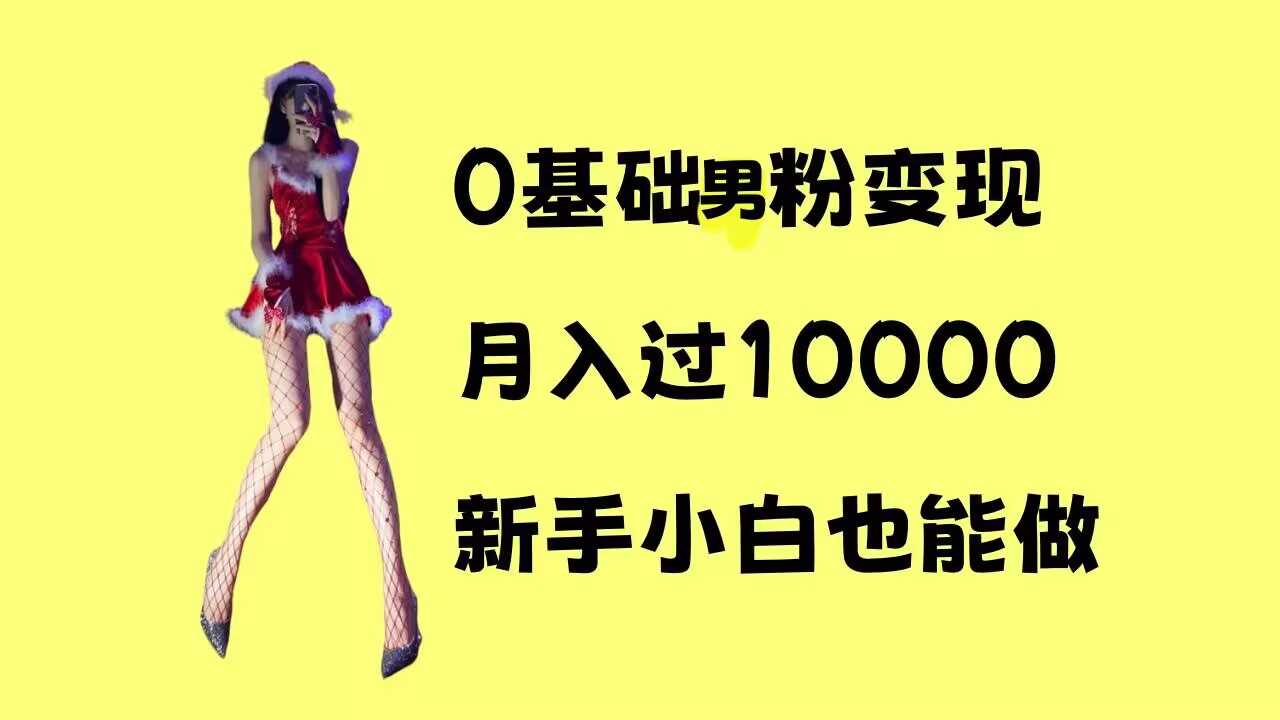 0基础男粉变现

月入过10000

新手小白也能做